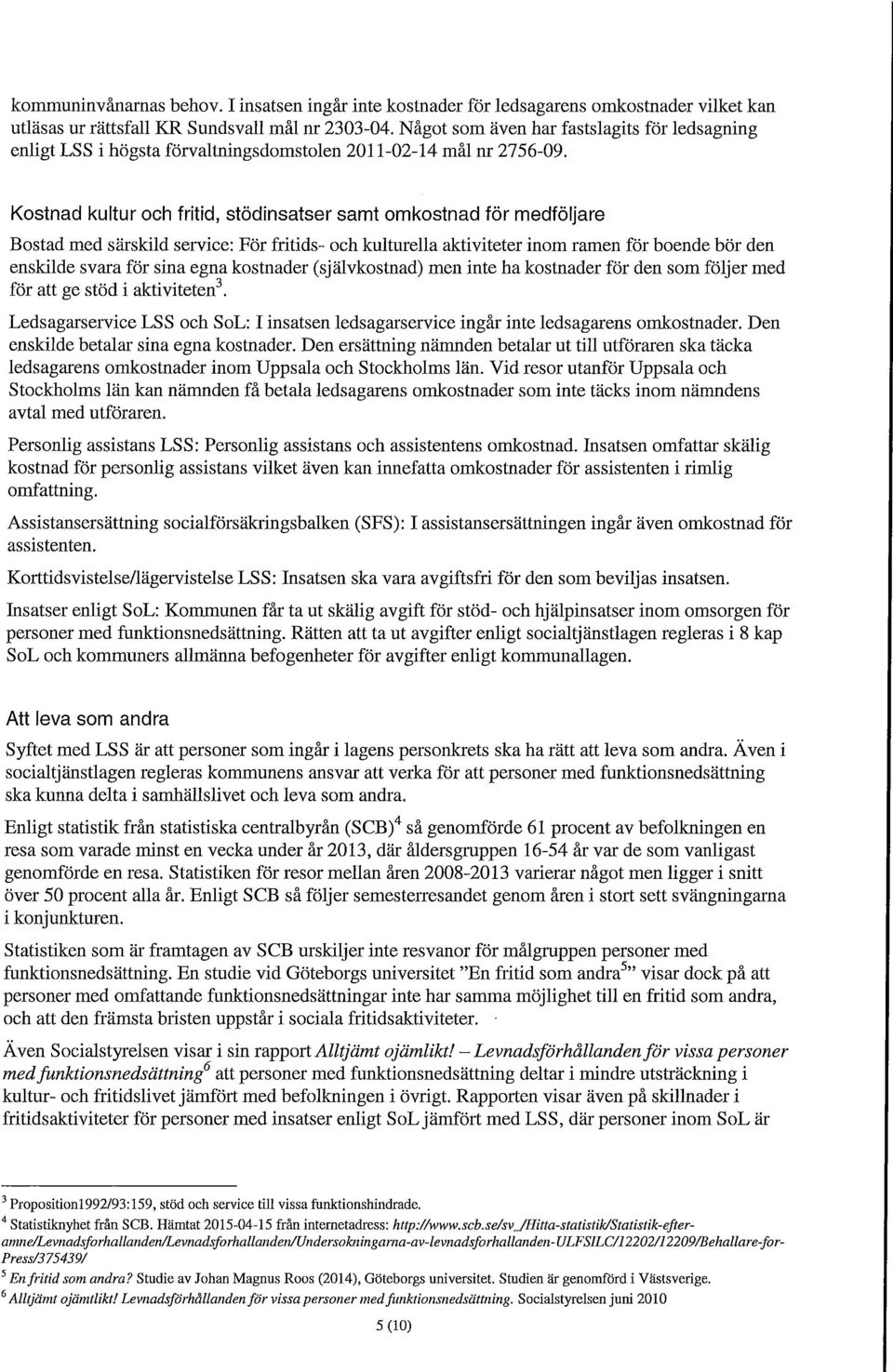 kommuninvånarnas behov. I insatsen ingår inte kostnader för ledsagarens omkostnader vilket kan utläsas ur rättsfall KR Sundsvall mål nr 2303-04. Något som även har fastslagits för ledsagning enligt LSS i högsta förvaltningsdomstolen 2011-02-14 mål nr 2756-09.

Kostnad kultur och fritid, stödinsatser samt omkostnad för medföljare

Bostad med särskild service: För fritids- och kulturella aktiviteter inom ramen för boende bör den enskilde svara för sina egna kostnader (självkostnad) men inte ha kostnader för den som följer med för att ge stöd i aktiviteten$^3$.

Ledsagarservice LSS och SoL: I insatsen ledsagarservice ingår inte ledsagarens omkostnader. Den enskilde betalar sina egna kostnader. Den ersättning nämnden betalar ut till utföraren ska täcka ledsagarens omkostnader inom Uppsala och Stockholms län. Vid resor utanför Uppsala och Stockholms län kan nämnden få betala ledsagarens omkostnader som inte täcks inom nämndens avtal med utföraren.

Personlig assistans LSS: Personlig assistans och assistentens omkostnad. Insatsen omfattar skälig kostnad för personlig assistans vilket även kan innefatta omkostnader för assistenten i rimlig omfattning.

Assistansersättning socialförsäkringsbalken (SFS): I assistansersättningen ingår även omkostnad för assistenten.

Korttidsvistelse/lägervistelse LSS: Insatsen ska vara avgiftsfri för den som beviljas insatsen.

Insatser enligt SoL: Kommunen får ta ut skälig avgift för stöd- och hjälpinsatser inom omsorgen för personer med funktionsnedsättning. Rätten att ta ut avgifter enligt socialtjänstlagen regleras i 8 kap SoL och kommuners allmänna befogenheter för avgifter enligt kommunallagen.

Att leva som andra

Syftet med LSS är att personer som ingår i lagens personkrets ska ha rätt att leva som andra. Även i socialtjänstlagen regleras kommunens ansvar att verka för att personer med funktionsnedsättning ska kunna delta i samhällslivet och leva som andra.

Enligt statistik från statistiska centralbyrån (SCB)$^4$ så genomförde 61 procent av befolkningen en resa som varade minst en vecka under år 2013, där åldersgruppen 16-54 år var de som vanligast genomförde en resa. Statistiken för resor mellan åren 2008-2013 varierar något men ligger i snitt över 50 procent alla år. Enligt SCB så följer semesterresandet genom åren i stort sett svängningarna i konjunkturen.

Statistiken som är framtagen av SCB urskiljer inte resvanor för målgruppen personer med funktionsnedsättning. En studie vid Göteborgs universitet "En fritid som andra$^5$" visar dock på att personer med omfattande funktionsnedsättningar inte har samma möjlighet till en fritid som andra, och att den främsta bristen uppstår i sociala fritidsaktiviteter.

Även Socialstyrelsen visar i sin rapport Alltjämt ojämlikt! – Levnadsförhållanden för vissa personer med funktionsnedsättning$^6$ att personer med funktionsnedsättning deltar i mindre utsträckning i kultur- och fritidslivet jämfört med befolkningen i övrigt. Rapporten visar även på skillnader i fritidsaktiviteter för personer med insatser enligt SoL jämfört med LSS, där personer inom SoL är

$^3$ Proposition1992/93:159, stöd och service till vissa funktionshindrade.
$^4$ Statistiknyhet från SCB. Hämtat 2015-04-15 från internetadress: http://www.scb.se/sv_/Hitta-statistik/Statistik-efter-amne/Levnadsforhallanden/Levnadsforhallanden/Undersokningarna-av-levnadsforhallanden-ULFSILC/12202/12209/Behallare-for-Press/375439/
$^5$ En fritid som andra? Studie av Johan Magnus Roos (2014), Göteborgs universitet. Studien är genomförd i Västsverige.
$^6$ Alltjämt ojämlikt! Levnadsförhållanden för vissa personer med funktionsnedsättning. Socialstyrelsen juni 2010

5 (10)